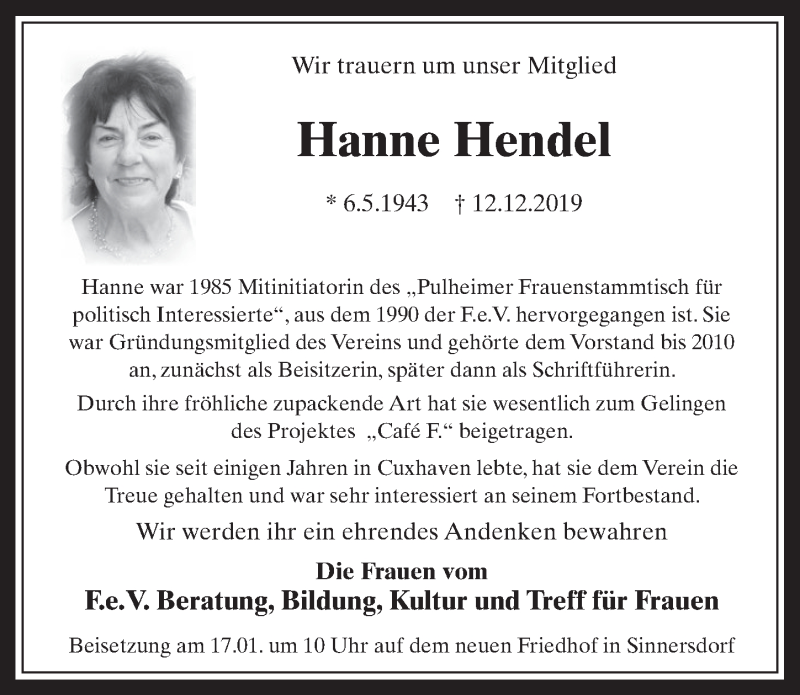 Wir trauern um unser Mitglied

Hanne Hendel

* 6.5.1943 † 12.12.2019

Hanne war 1985 Mitinitiatorin des „Pulheimer Frauenstammtisch für politisch Interessierte“, aus dem 1990 der F.e.V. hervorgegangen ist. Sie war Gründungsmitglied des Vereins und gehörte dem Vorstand bis 2010 an, zunächst als Beisitzerin, später dann als Schriftführerin.

Durch ihre fröhliche zupackende Art hat sie wesentlich zum Gelingen des Projektes „Café F.“ beigetragen.

Obwohl sie seit einigen Jahren in Cuxhaven lebte, hat sie dem Verein die Treue gehalten und war sehr interessiert an seinem Fortbestand.

Wir werden ihr ein ehrendes Andenken bewahren

Die Frauen vom
F.e.V. Beratung, Bildung, Kultur und Treff für Frauen

Beisetzung am 17.01. um 10 Uhr auf dem neuen Friedhof in Sinnersdorf